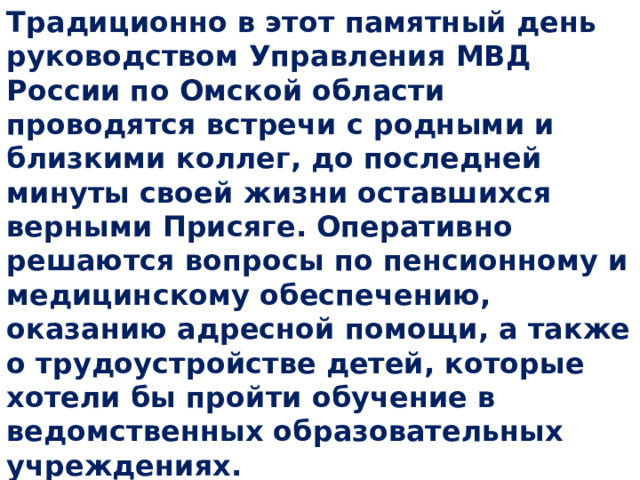 Традиционно в этот памятный день руководством Управления МВД России по Омской области проводятся встречи с родными и близкими коллег, до последней минуты своей жизни оставшихся верными Присяге. Оперативно решаются вопросы по пенсионному и медицинскому обеспечению, оказанию адресной помощи, а также о трудоустройстве детей, которые хотели бы пройти обучение в ведомственных образовательных учреждениях.